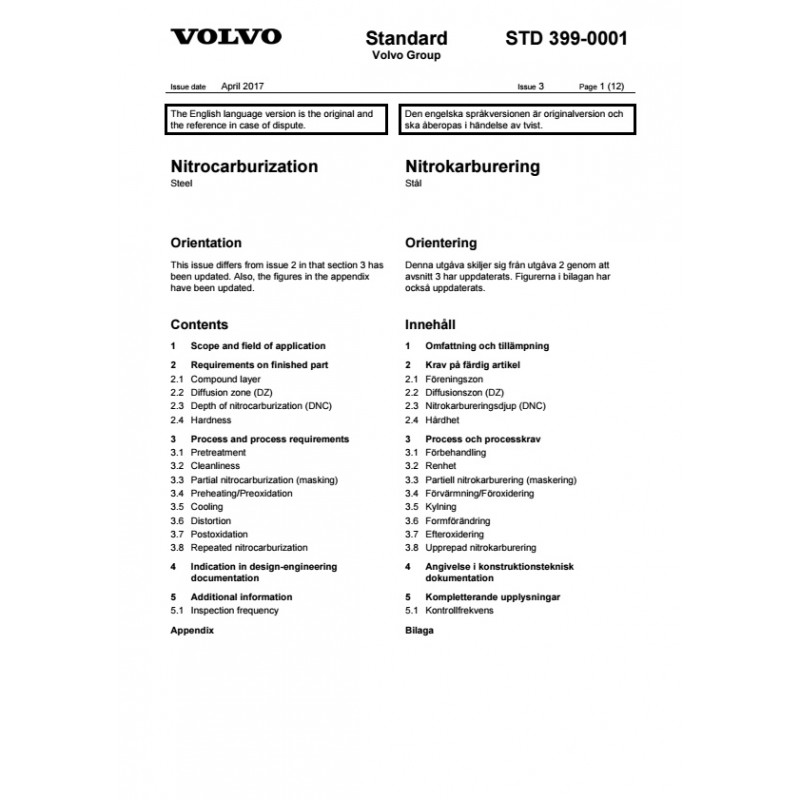 VOLVO

Standard
Volvo Group

STD 399-0001

Issue date April 2017

Issue 3 Page 1 (12)

The English language version is the original and the reference in case of dispute.

Nitrocarburization
Steel

Orientation

This issue differs from issue 2 in that section 3 has been updated. Also, the figures in the appendix have been updated.

Contents

1 Scope and field of application

2 Requirements on finished part
2.1 Compound layer
2.2 Diffusion zone (DZ)
2.3 Depth of nitrocarburization (DNC)
2.4 Hardness

3 Process and process requirements
3.1 Pretreatment
3.2 Cleanliness
3.3 Partial nitrocarburization (masking)
3.4 Preheating/Preoxidation
3.5 Cooling
3.6 Distortion
3.7 Postoxidation
3.8 Repeated nitrocarburization

4 Indication in design-engineering documentation

5 Additional information
5.1 Inspection frequency

Appendix

Den engelska språkversionen är originalversion och ska åberopas i händelse av tvist.

Nitrokarburering
Stål

Orientering

Denna utgåva skiljer sig från utgåva 2 genom att avsnitt 3 har uppdaterats. Figurerna i bilagan har också uppdaterats.

Innehåll

1 Omfattning och tillämpning

2 Krav på färdig artikel
2.1 Föreningszon
2.2 Diffusionszon (DZ)
2.3 Nitrokarbureringsdjup (DNC)
2.4 Hårdhet

3 Process och processkrav
3.1 Förbehandling
3.2 Renhet
3.3 Partiell nitrokarburering (maskering)
3.4 Förvärmning/Föroxidering
3.5 Kylning
3.6 Formförändring
3.7 Efteroxidering
3.8 Upprepad nitrokarburering

4 Angivelse i konstruktionsteknisk dokumentation

5 Kompletterande upplysningar
5.1 Kontrollfrekvens

Bilaga